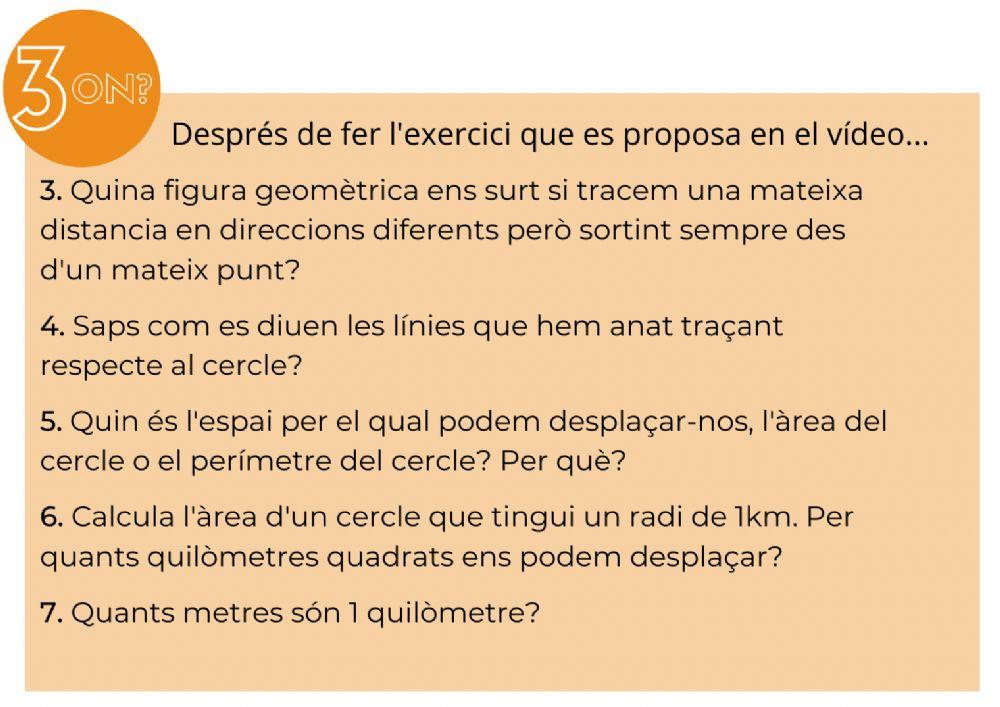 3 ON?

Després de fer l'exercici que es proposa en el vídeo...

3. Quina figura geomètrica ens surt si tracem una mateixa distancia en direccions diferents però sortint sempre des d'un mateix punt?

4. Saps com es diuen les línies que hem anat traçant respecte al cercle?

5. Quin és l'espai per el qual podem desplaçar-nos, l'àrea del cercle o el perímetre del cercle? Per què?

6. Calcula l'àrea d'un cercle que tingui un radi de 1km. Per quants quilòmetres quadrats ens podem desplaçar?

7. Quants metres són 1 quilòmetre?